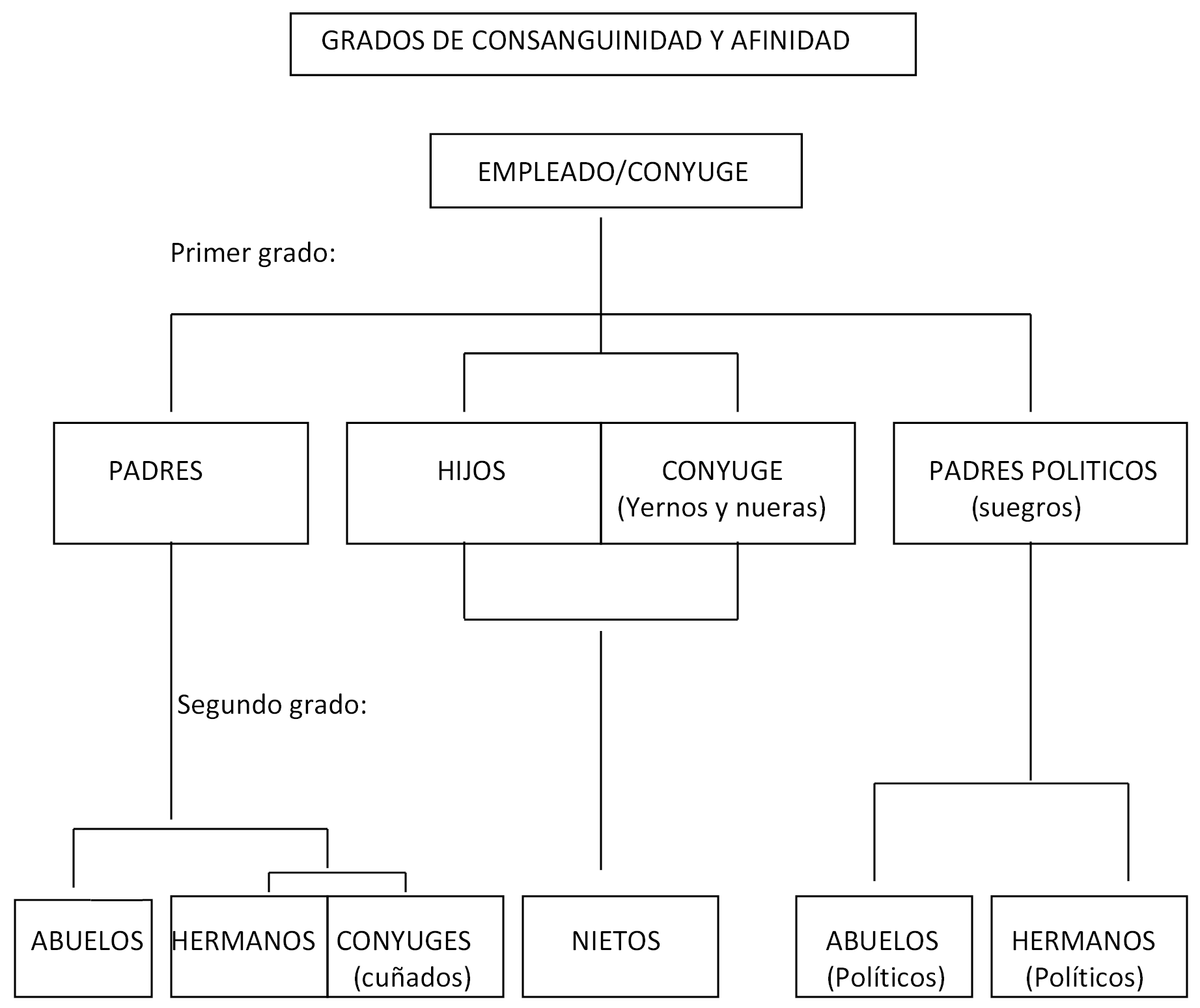 GRADOS DE CONSANGUINIDAD Y AFINIDAD

EMPLEADO/CONYUGE

Primer grado:

PADRES

HIJOS

CONYUGE (Yernos y nueras)

PADRES POLITICOS (suegros)

Segundo grado:

ABUELOS

HERMANOS

CONYUGES (cuñados)

NIETOS

ABUELOS (Políticos)

HERMANOS (Políticos)